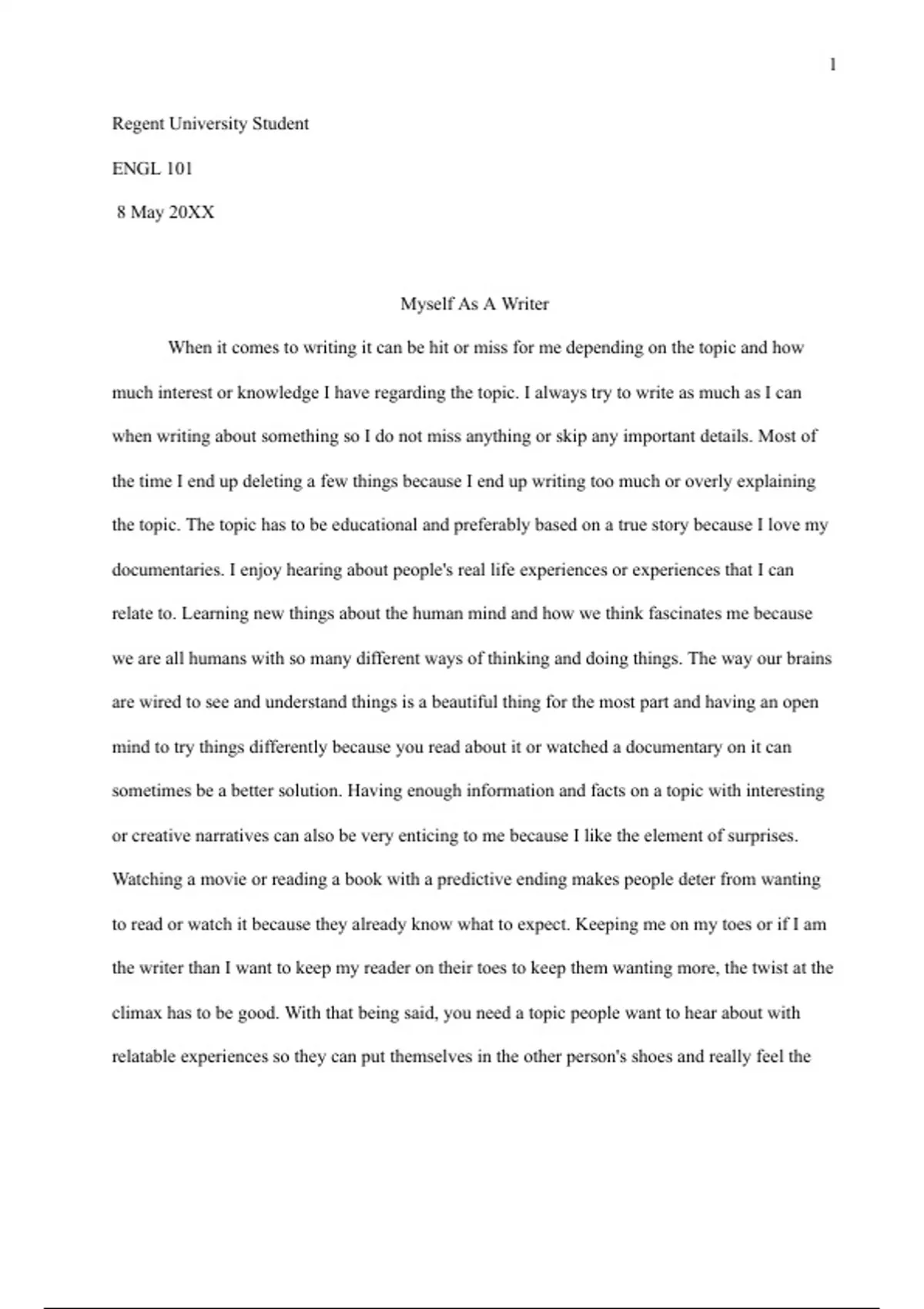 1

Regent University Student

ENGL 101

8 May 20XX

Myself As A Writer

When it comes to writing it can be hit or miss for me depending on the topic and how much interest or knowledge I have regarding the topic. I always try to write as much as I can when writing about something so I do not miss anything or skip any important details. Most of the time I end up deleting a few things because I end up writing too much or overly explaining the topic. The topic has to be educational and preferably based on a true story because I love my documentaries. I enjoy hearing about people's real life experiences or experiences that I can relate to. Learning new things about the human mind and how we think fascinates me because we are all humans with so many different ways of thinking and doing things. The way our brains are wired to see and understand things is a beautiful thing for the most part and having an open mind to try things differently because you read about it or watched a documentary on it can sometimes be a better solution. Having enough information and facts on a topic with interesting or creative narratives can also be very enticing to me because I like the element of surprises. Watching a movie or reading a book with a predictive ending makes people deter from wanting to read or watch it because they already know what to expect. Keeping me on my toes or if I am the writer than I want to keep my reader on their toes to keep them wanting more, the twist at the climax has to be good. With that being said, you need a topic people want to hear about with relatable experiences so they can put themselves in the other person's shoes and really feel the